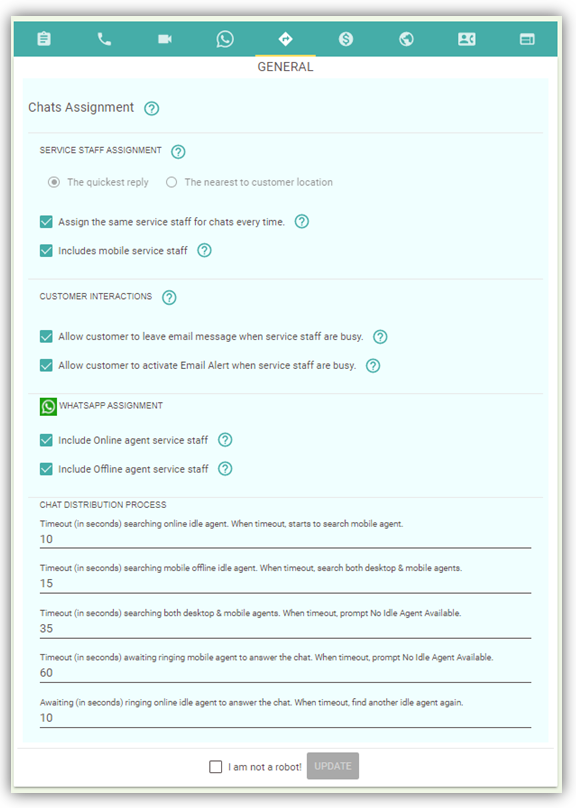 GENERAL

Chats Assignment

SERVICE STAFF ASSIGNMENT

The quickest reply
The nearest to customer location

Assign the same service staff for chats every time.

Includes mobile service staff

CUSTOMER INTERACTIONS

Allow customer to leave email message when service staff are busy.

Allow customer to activate Email Alert when service staff are busy.

WHATSAPP ASSIGNMENT

Include Online agent service staff

Include Offline agent service staff

CHAT DISTRIBUTION PROCESS

Timeout (in seconds) searching online idle agent. When timeout, starts to search mobile agent.
10

Timeout (in seconds) searching mobile offline idle agent. When timeout, search both desktop & mobile agents.
15

Timeout (in seconds) searching both desktop & mobile agents. When timeout, prompt No Idle Agent Available.
35

Timeout (in seconds) awaiting ringing mobile agent to answer the chat. When timeout, prompt No Idle Agent Available.
60

Awaiting (in seconds) ringing online idle agent to answer the chat. When timeout, find another idle agent again.
10

I am not a robot!
UPDATE